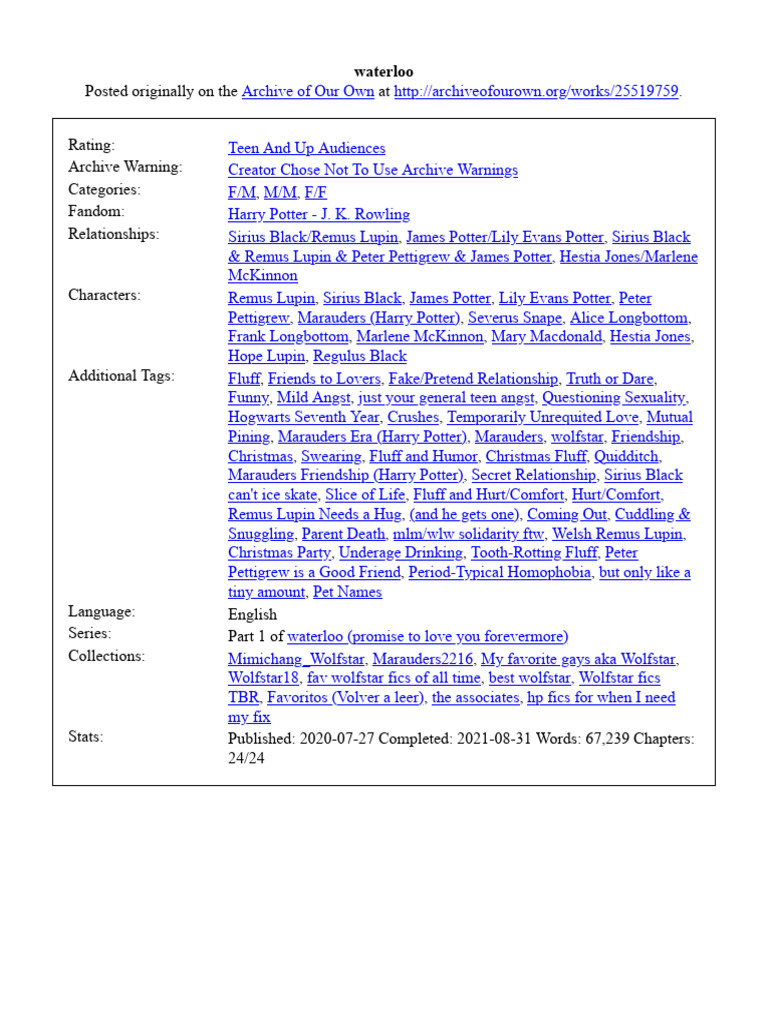 waterloo
Posted originally on the Archive of Our Own at http://archiveofourown.org/works/25519759.

| | |
|---|---|
| Rating: | Teen And Up Audiences |
| Archive Warning: | Creator Chose Not To Use Archive Warnings |
| Categories: | F/M, M/M, F/F |
| Fandom: | Harry Potter - J. K. Rowling |
| Relationships: | Sirius Black/Remus Lupin, James Potter/Lily Evans Potter, Sirius Black & Remus Lupin & Peter Pettigrew & James Potter, Hestia Jones/Marlene McKinnon |
| Characters: | Remus Lupin, Sirius Black, James Potter, Lily Evans Potter, Peter Pettigrew, Marauders (Harry Potter), Severus Snape, Alice Longbottom, Frank Longbottom, Marlene McKinnon, Mary Macdonald, Hestia Jones, Hope Lupin, Regulus Black |
| Additional Tags: | Fluff, Friends to Lovers, Fake/Pretend Relationship, Truth or Dare, Funny, Mild Angst, just your general teen angst, Questioning Sexuality, Hogwarts Seventh Year, Crushes, Temporarily Unrequited Love, Mutual Pining, Marauders Era (Harry Potter), Marauders, wolfstar, Friendship, Christmas, Swearing, Fluff and Humor, Christmas Fluff, Quidditch, Marauders Friendship (Harry Potter), Secret Relationship, Sirius Black can't ice skate, Slice of Life, Fluff and Hurt/Comfort, Hurt/Comfort, Remus Lupin Needs a Hug, (and he gets one), Coming Out, Cuddling & Snuggling, Parent Death, mlm/wlw solidarity ftw, Welsh Remus Lupin, Christmas Party, Underage Drinking, Tooth-Rotting Fluff, Peter Pettigrew is a Good Friend, Period-Typical Homophobia, but only like a tiny amount, Pet Names |
| Language: | English |
| Series: | Part 1 of waterloo (promise to love you forevermore) |
| Collections: | Mimichang_Wolfstar, Marauders2216, My favorite gays aka Wolfstar, Wolfstar18, fav wolfstar fics of all time, best wolfstar, Wolfstar fics TBR, Favoritos (Volver a leer), the associates, hp fics for when I need my fix |
| Stats: | Published: 2020-07-27 Completed: 2021-08-31 Words: 67,239 Chapters: 24/24 |